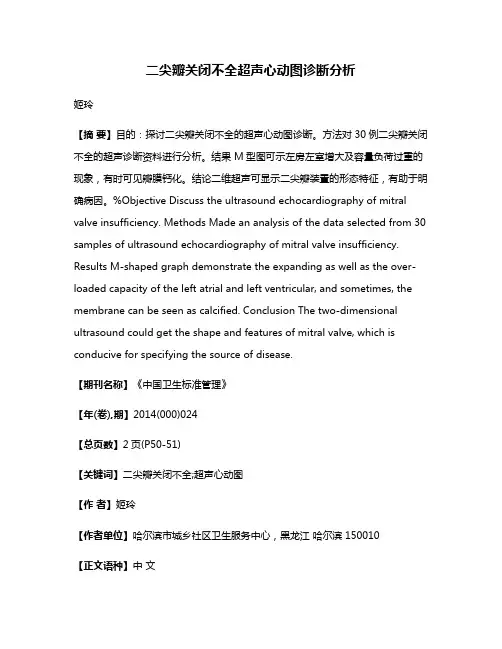 二尖瓣关闭不全超声心动图诊断分析

姬玲

【摘 要】目的：探讨二尖瓣关闭不全的超声心动图诊断。方法对 30 例二尖瓣关闭不全的超声诊断资料进行分析。结果 M 型图可示左房左室增大及容量负荷过重的现象，有时可见瓣膜钙化。结论二维超声可显示二尖瓣装置的形态特征，有助于明确病因。%Objective Discuss the ultrasound echocardiography of mitral valve insufficiency. Methods Made an analysis of the data selected from 30 samples of ultrasound echocardiography of mitral valve insufficiency. Results M-shaped graph demonstrate the expanding as well as the over-loaded capacity of the left atrial and left ventricular, and sometimes, the membrane can be seen as calcified. Conclusion The two-dimensional ultrasound could get the shape and features of mitral valve, which is conducive for specifying the source of disease.

【期刊名称】《中国卫生标准管理》

【年(卷),期】2014(000)024

【总页数】2 页(P50-51)

【关键词】二尖瓣关闭不全;超声心动图

【作 者】姬玲

【作者单位】哈尔滨市城乡社区卫生服务中心，黑龙江 哈尔滨 150010

【正文语种】中 文